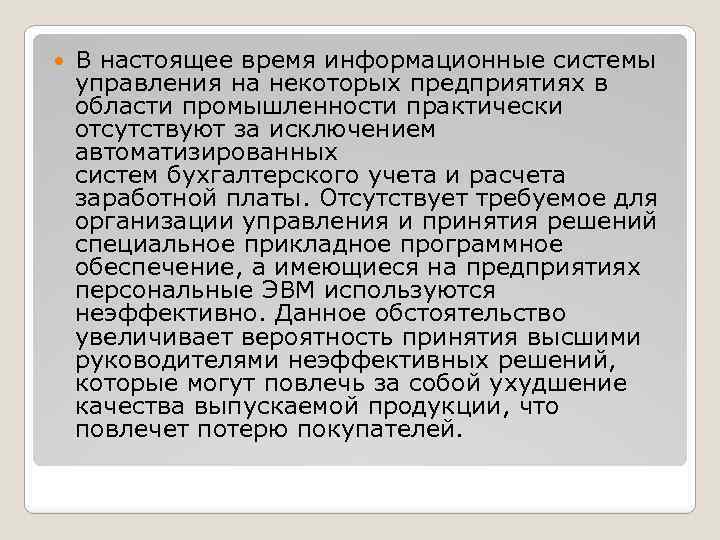 В настоящее время информационные системы управления на некоторых предприятиях в области промышленности практически отсутствуют за исключением автоматизированных систем бухгалтерского учета и расчета заработной платы. Отсутствует требуемое для организации управления и принятия решений специальное прикладное программное обеспечение, а имеющиеся на предприятиях персональные ЭВМ используются неэффективно. Данное обстоятельство увеличивает вероятность принятия высшими руководителями неэффективных решений, которые могут повлечь за собой ухудшение качества выпускаемой продукции, что повлечет потерю покупателей.